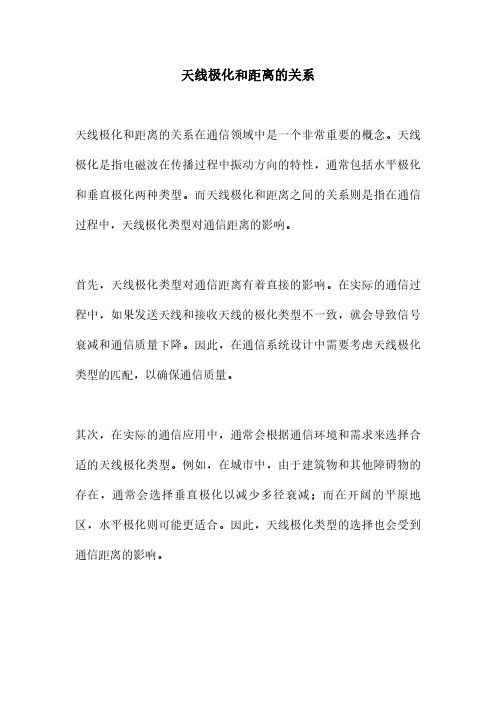 天线极化和距离的关系

天线极化和距离的关系在通信领域中是一个非常重要的概念。天线极化是指电磁波在传播过程中振动方向的特性，通常包括水平极化和垂直极化两种类型。而天线极化和距离之间的关系则是指在通信过程中，天线极化类型对通信距离的影响。

首先，天线极化类型对通信距离有着直接的影响。在实际的通信过程中，如果发送天线和接收天线的极化类型不一致，就会导致信号衰减和通信质量下降。因此，在通信系统设计中需要考虑天线极化类型的匹配，以确保通信质量。

其次，在实际的通信应用中，通常会根据通信环境和需求来选择合适的天线极化类型。例如，在城市中，由于建筑物和其他障碍物的存在，通常会选择垂直极化以减少多径衰减；而在开阔的平原地区，水平极化则可能更适合。因此，天线极化类型的选择也会受到通信距离的影响。